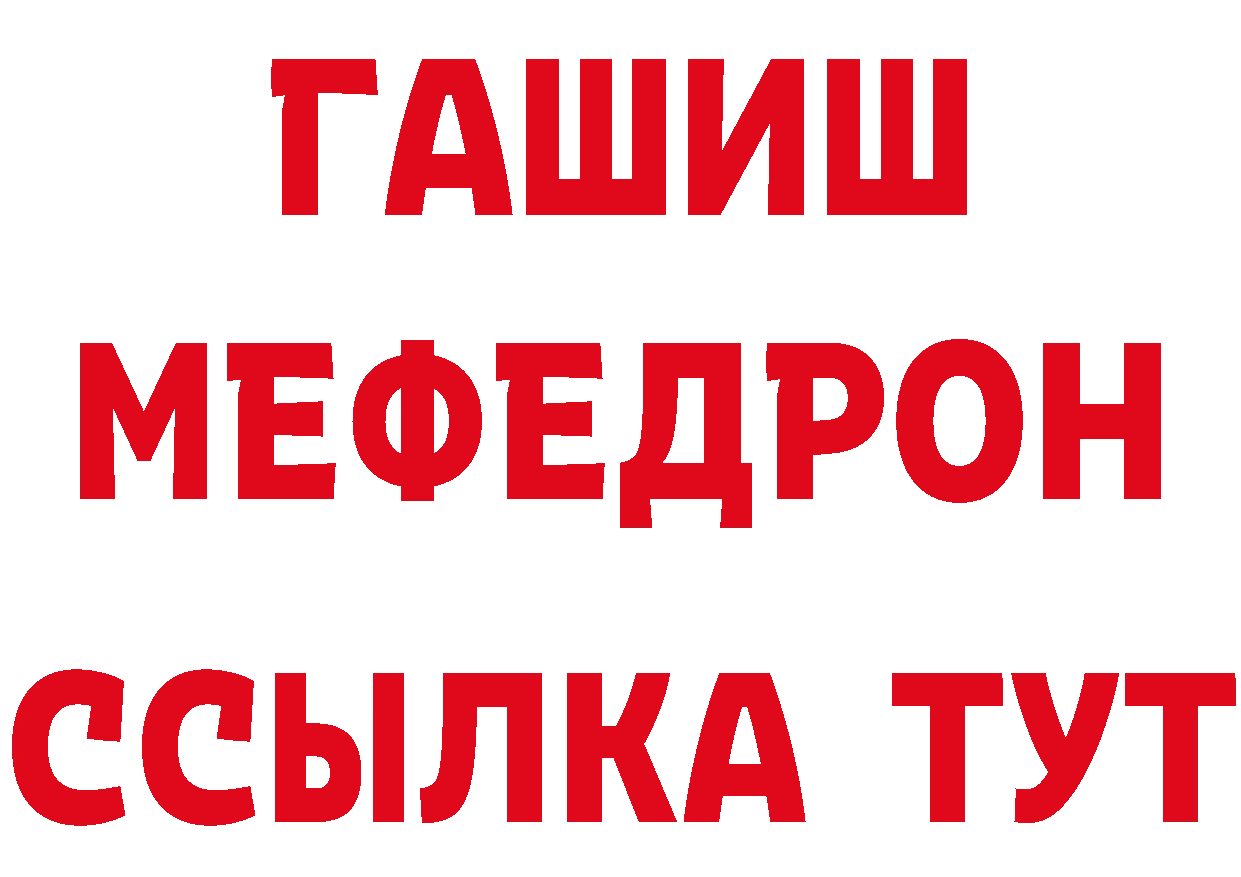 ГАШИШ
МЕФЕДРОН
ССЫЛКА ТУТ